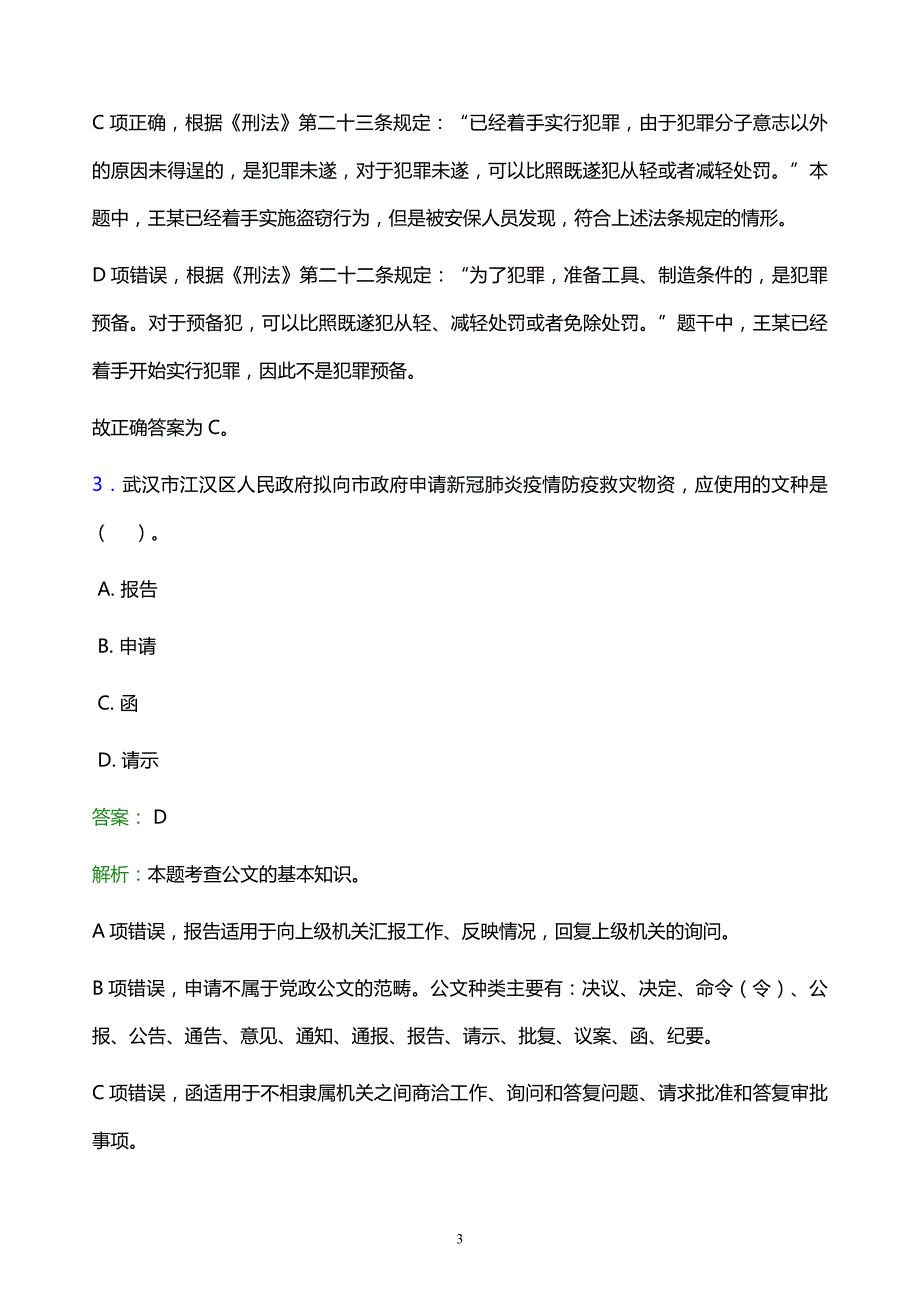 C 项正确，根据《刑法》第二十三条规定：“已经着手实行犯罪，由于犯罪分子意志以外的原因未得逞的，是犯罪未遂，对于犯罪未遂，可以比照既遂犯从轻或者减轻处罚。”本题中，王某已经着手实施盗窃行为，但是被安保人员发现，符合上述法条规定的情形。

D 项错误，根据《刑法》第二十二条规定：“为了犯罪，准备工具、制造条件的，是犯罪预备。对于预备犯，可以比照既遂犯从轻、减轻处罚或者免除处罚。”题干中，王某已经着手开始实行犯罪，因此不是犯罪预备。

故正确答案为 C。

3．武汉市江汉区人民政府拟向市政府申请新冠肺炎疫情防疫救灾物资，应使用的文种是（ ）。

A. 报告

B. 申请

C. 函

D. 请示

答案： D

解析：本题考查公文的基本知识。

A 项错误，报告适用于向上级机关汇报工作、反映情况，回复上级机关的询问。

B 项错误，申请不属于党政公文的范畴。公文种类主要有：决议、决定、命令（令）、公报、公告、通告、意见、通知、通报、报告、请示、批复、议案、函、纪要。

C 项错误，函适用于不相隶属机关之间商洽工作、询问和答复问题、请求批准和答复审批事项。

3